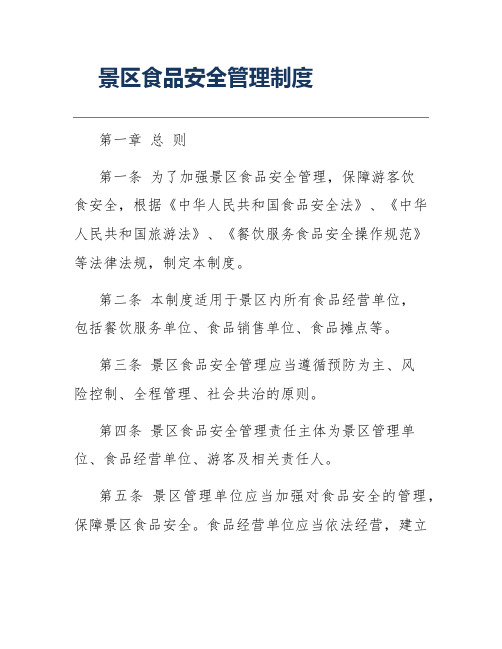 景区食品安全管理制度

第一章 总 则

第一条 为了加强景区食品安全管理，保障游客饮食安全，根据《中华人民共和国食品安全法》、《中华人民共和国旅游法》、《餐饮服务食品安全操作规范》等法律法规，制定本制度。

第二条 本制度适用于景区内所有食品经营单位，包括餐饮服务单位、食品销售单位、食品摊点等。

第三条 景区食品安全管理应当遵循预防为主、风险控制、全程管理、社会共治的原则。

第四条 景区食品安全管理责任主体为景区管理单位、食品经营单位、游客及相关责任人。

第五条 景区管理单位应当加强对食品安全的管理，保障景区食品安全。食品经营单位应当依法经营，建立